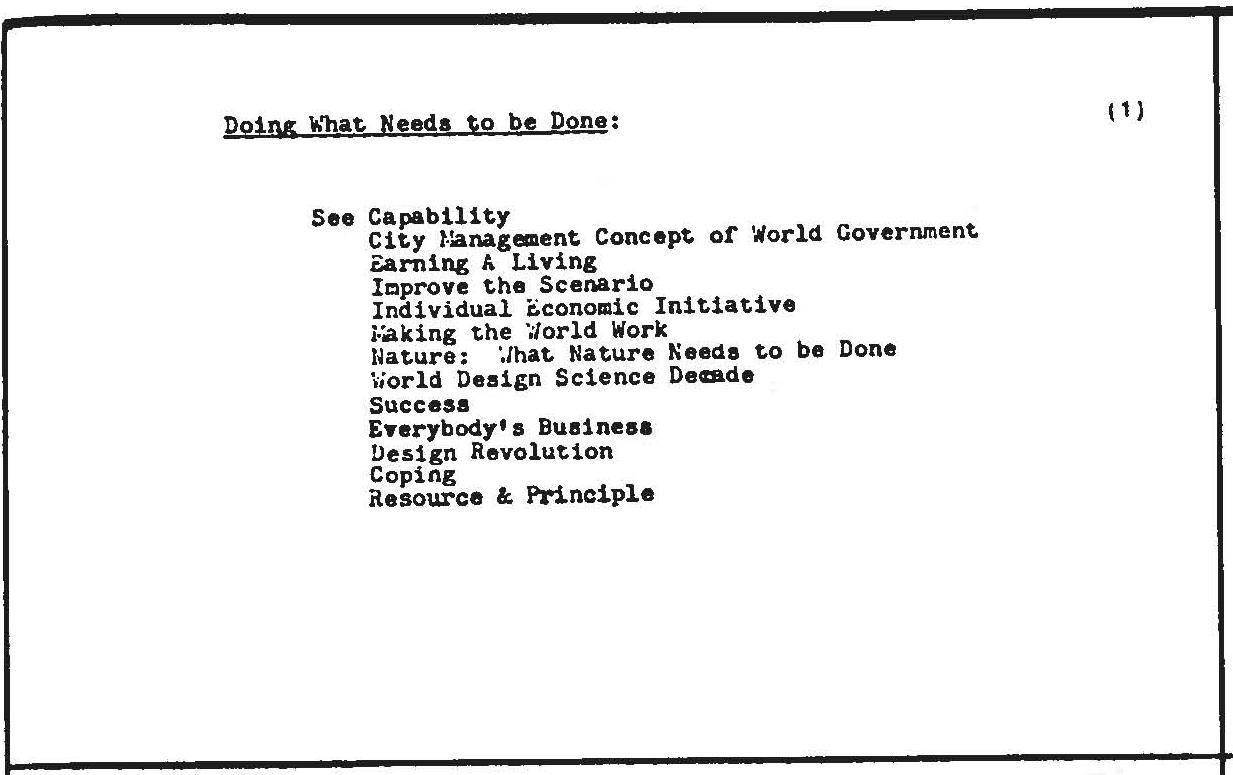 Doing What Needs to be Done:

(1)

See Capability
City Management Concept of World Government
Earning A Living
Improve the Scenario
Individual Economic Initiative
Making the World Work
Nature: What Nature Needs to be Done
World Design Science Decade
Success
Everybody's Business
Design Revolution
Coping
Resource & Principle